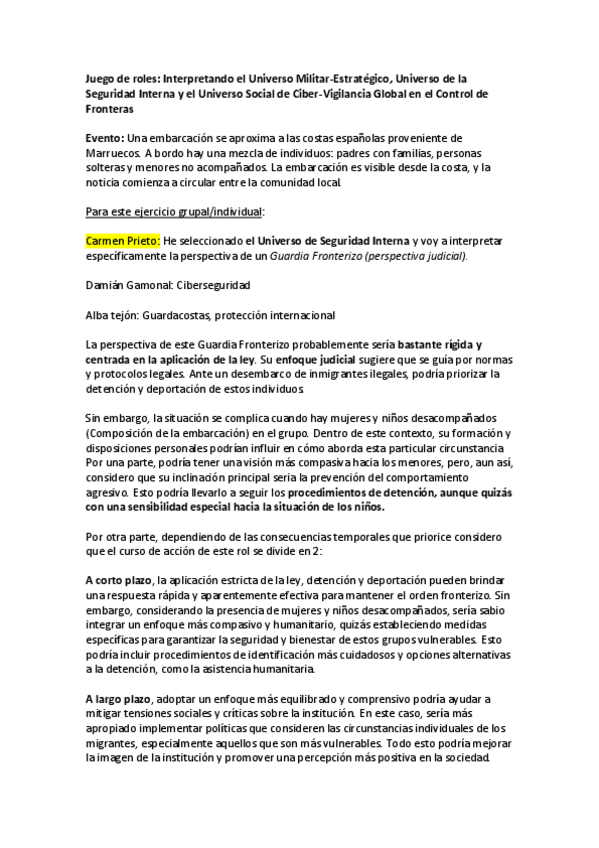 Juego de roles: Interpretando el Universo Militar-Estratégico, Universo de la Seguridad Interna y el Universo Social de Ciber-Vigilancia Global en el Control de Fronteras

Evento: Una embarcación se aproxima a las costas españolas proveniente de Marruecos. A bordo hay una mezcla de individuos: padres con familias, personas solteras y menores no acompañados. La embarcación es visible desde la costa, y la noticia comienza a circular entre la comunidad local.

Para este ejercicio grupal/individual:

Carmen Prieto: He seleccionado el Universo de Seguridad Interna y voy a interpretar específicamente la perspectiva de un Guardia Fronterizo (perspectiva judicial).

Damián Gamonal: Ciberseguridad

Alba tejón: Guardacostas, protección internacional

La perspectiva de este Guardia Fronterizo probablemente sería bastante rígida y centrada en la aplicación de la ley. Su enfoque judicial sugiere que se guía por normas y protocolos legales. Ante un desembarco de inmigrantes ilegales, podría priorizar la detención y deportación de estos individuos.

Sin embargo, la situación se complica cuando hay mujeres y niños desacompañados (Composición de la embarcación) en el grupo. Dentro de este contexto, su formación y disposiciones personales podrían influir en cómo aborda esta particular circunstancia. Por una parte, podría tener una visión más compasiva hacia los menores, pero, aun así, considero que su inclinación principal sería la prevención del comportamiento agresivo. Esto podría llevarlo a seguir los procedimientos de detención, aunque quizás con una sensibilidad especial hacia la situación de los niños.

Por otra parte, dependiendo de las consecuencias temporales que priorice considero que el curso de acción de este rol se divide en 2:

A corto plazo, la aplicación estricta de la ley, detención y deportación pueden brindar una respuesta rápida y aparentemente efectiva para mantener el orden fronterizo. Sin embargo, considerando la presencia de mujeres y niños desacompañados, sería sabio integrar un enfoque más compasivo y humanitario, quizás estableciendo medidas específicas para garantizar la seguridad y bienestar de estos grupos vulnerables. Esto podría incluir procedimientos de identificación más cuidadosos y opciones alternativas a la detención, como la asistencia humanitaria.

A largo plazo, adoptar un enfoque más equilibrado y comprensivo podría ayudar a mitigar tensiones sociales y críticas sobre la institución. En este caso, sería más apropiado implementar políticas que consideren las circunstancias individuales de los migrantes, especialmente aquellos que son más vulnerables. Todo esto podría mejorar la imagen de la institución y promover una percepción más positiva en la sociedad.